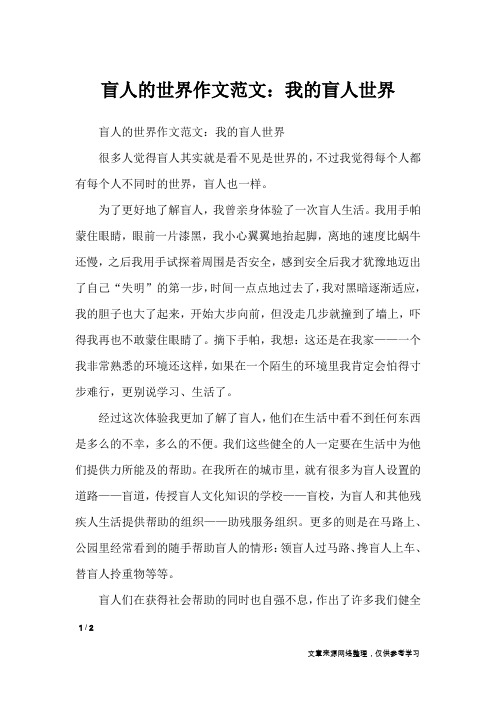 盲人的世界作文范文：我的盲人世界

盲人的世界作文范文：我的盲人世界

很多人觉得盲人其实就是看不见是世界的，不过我觉得每个人都有每个人不同时的世界，盲人也一样。

为了更好地了解盲人，我曾亲身体验了一次盲人生活。我用手帕蒙住眼睛，眼前一片漆黑，我小心翼翼地抬起脚，离地的速度比蜗牛还慢，之后我用手试探着周围是否安全，感到安全后我才犹豫地迈出了自己“失明”的第一步，时间一点点地过去了，我对黑暗逐渐适应，我的胆子也大了起来，开始大步向前，但没走几步就撞到了墙上，吓得我再也不敢蒙住眼睛了。摘下手帕，我想：这还是在我家——一个我非常熟悉的环境还这样，如果在一个陌生的环境里我肯定会怕得寸步难行，更别说学习、生活了。

经过这次体验我更加了解了盲人，他们在生活中看不到任何东西是多么的不幸，多么的不便。我们这些健全的人一定要在生活中为他们提供力所能及的帮助。在我所在的城市里，就有很多为盲人设置的道路——盲道，传授盲人文化知识的学校——盲校，为盲人和其他残疾人生活提供帮助的组织——助残服务组织。更多的则是在马路上、公园里经常看到的随手帮助盲人的情形：领盲人过马路、搀盲人上车、替盲人拎重物等等。

盲人们在获得社会帮助的同时也自强不息，作出了许多我们健全

1 / 2

文章来源网络整理，仅供参考学习